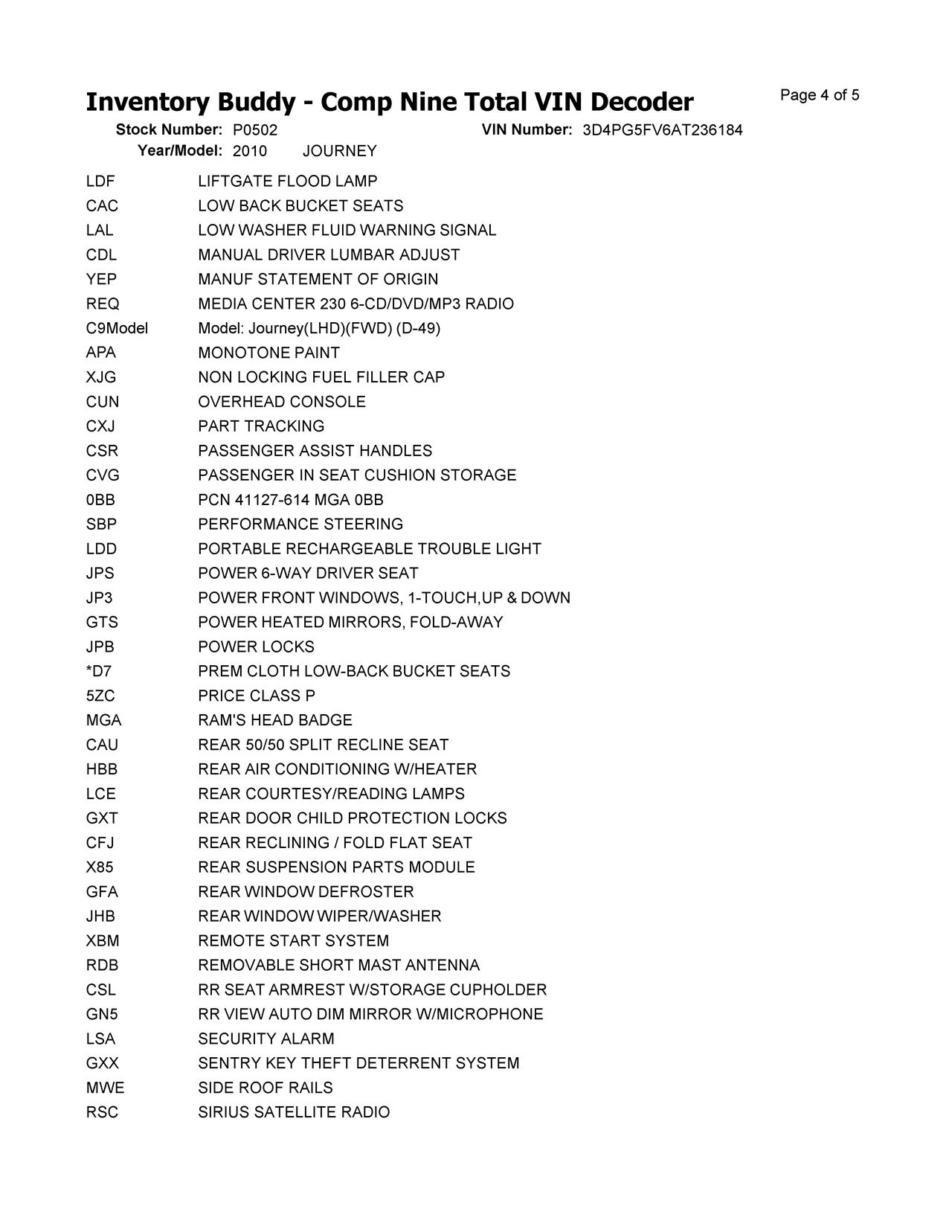 Inventory Buddy - Comp Nine Total VIN Decoder

Page 4 of 5

Stock Number: P0502 VIN Number: 3D4PG5FV6AT236184
Year/Model: 2010 JOURNEY

| | |
|---|---|
| LDF | LIFTGATE FLOOD LAMP |
| CAC | LOW BACK BUCKET SEATS |
| LAL | LOW WASHER FLUID WARNING SIGNAL |
| CDL | MANUAL DRIVER LUMBAR ADJUST |
| YEP | MANUF STATEMENT OF ORIGIN |
| REQ | MEDIA CENTER 230 6-CD/DVD/MP3 RADIO |
| C9Model | Model: Journey(LHD)(FWD) (D-49) |
| APA | MONOTONE PAINT |
| XJG | NON LOCKING FUEL FILLER CAP |
| CUN | OVERHEAD CONSOLE |
| CXJ | PART TRACKING |
| CSR | PASSENGER ASSIST HANDLES |
| CVG | PASSENGER IN SEAT CUSHION STORAGE |
| 0BB | PCN 41127-614 MGA 0BB |
| SBP | PERFORMANCE STEERING |
| LDD | PORTABLE RECHARGEABLE TROUBLE LIGHT |
| JPS | POWER 6-WAY DRIVER SEAT |
| JP3 | POWER FRONT WINDOWS, 1-TOUCH,UP & DOWN |
| GTS | POWER HEATED MIRRORS, FOLD-AWAY |
| JPB | POWER LOCKS |
| *D7 | PREM CLOTH LOW-BACK BUCKET SEATS |
| 5ZC | PRICE CLASS P |
| MGA | RAM'S HEAD BADGE |
| CAU | REAR 50/50 SPLIT RECLINE SEAT |
| HBB | REAR AIR CONDITIONING W/HEATER |
| LCE | REAR COURTESY/READING LAMPS |
| GXT | REAR DOOR CHILD PROTECTION LOCKS |
| CFJ | REAR RECLINING / FOLD FLAT SEAT |
| X85 | REAR SUSPENSION PARTS MODULE |
| GFA | REAR WINDOW DEFROSTER |
| JHB | REAR WINDOW WIPER/WASHER |
| XBM | REMOTE START SYSTEM |
| RDB | REMOVABLE SHORT MAST ANTENNA |
| CSL | RR SEAT ARMREST W/STORAGE CUPHOLDER |
| GN5 | RR VIEW AUTO DIM MIRROR W/MICROPHONE |
| LSA | SECURITY ALARM |
| GXX | SENTRY KEY THEFT DETERRENT SYSTEM |
| MWE | SIDE ROOF RAILS |
| RSC | SIRIUS SATELLITE RADIO |